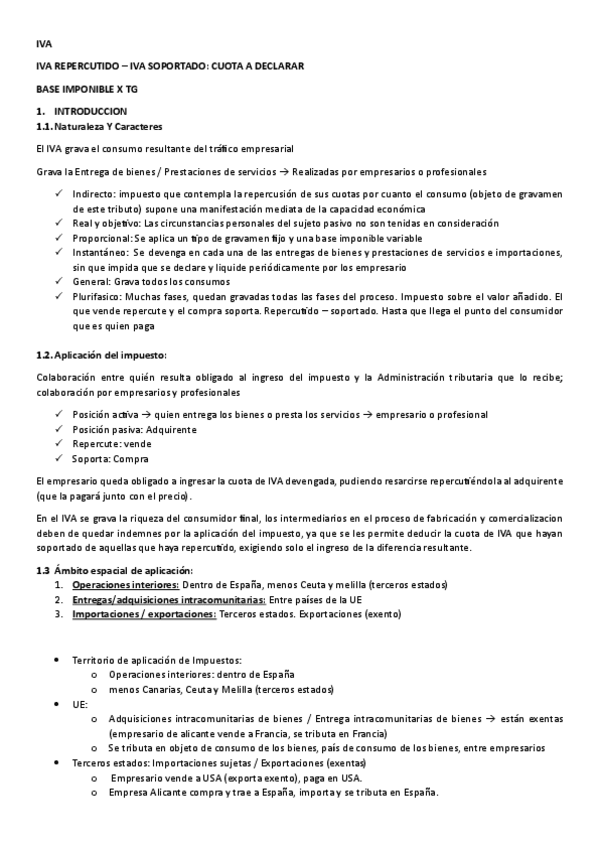 IVA

IVA REPERCUTIDO – IVA SOPORTADO: CUOTA A DECLARAR

BASE IMPONIBLE X TG

1. INTRODUCCION
1.1. Naturaleza Y Caracteres

El IVA grava el consumo resultante del tráfico empresarial

Grava la Entrega de bienes / Prestaciones de servicios → Realizadas por empresarios o profesionales

✓ Indirecto: impuesto que contempla la repercusión de sus cuotas por cuanto el consumo (objeto de gravamen de este tributo) supone una manifestación mediata de la capacidad económica
✓ Real y objetivo: Las circunstancias personales del sujeto pasivo no son tenidas en consideración
✓ Proporcional: Se aplica un tipo de gravamen fijo y una base imponible variable
✓ Instantáneo: Se devenga en cada una de las entregas de bienes y prestaciones de servicios e importaciones, sin que impida que se declare y liquide periódicamente por los empresario
✓ General: Grava todos los consumos
✓ Plurifasico: Muchas fases, quedan gravadas todas las fases del proceso. Impuesto sobre el valor añadido. El que vende repercute y el compra soporta. Repercutido – soportado. Hasta que llega el punto del consumidor que es quien paga

1.2. Aplicación del impuesto:

Colaboración entre quién resulta obligado al ingreso del impuesto y la Administración tributaria que lo recibe; colaboración por empresarios y profesionales

✓ Posición activa → quien entrega los bienes o presta los servicios → empresario o profesional
✓ Posición pasiva: Adquirente
✓ Repercute: vende
✓ Soporta: Compra

El empresario queda obligado a ingresar la cuota de IVA devengada, pudiendo resarcirse repercutiéndola al adquirente (que la pagará junto con el precio).

En el IVA se grava la riqueza del consumidor final, los intermediarios en el proceso de fabricación y comercializacion deben de quedar indemnes por la aplicación del impuesto, ya que se les permite deducir la cuota de IVA que hayan soportado de aquellas que haya repercutido, exigiendo solo el ingreso de la diferencia resultante.

1.3 Ámbito espacial de aplicación:
1. Operaciones interiores: Dentro de España, menos Ceuta y melilla (terceros estados)
2. Entregas/adquisiciones intracomunitarias: Entre países de la UE
3. Importaciones / exportaciones: Terceros estados. Exportaciones (exento)

• Territorio de aplicación de Impuestos:
  o Operaciones interiores: dentro de España
  o menos Canarias, Ceuta y Melilla (terceros estados)
• UE:
  o Adquisiciones intracomunitarias de bienes / Entrega intracomunitarias de bienes → están exentas (empresario de alicante vende a Francia, se tributa en Francia)
  o Se tributa en objeto de consumo de los bienes, país de consumo de los bienes, entre empresarios
• Terceros estados: Importaciones sujetas / Exportaciones (exentas)
  o Empresario vende a USA (exporta exento), paga en USA.
  o Empresa Alicante compra y trae a España, importa y se tributa en España.